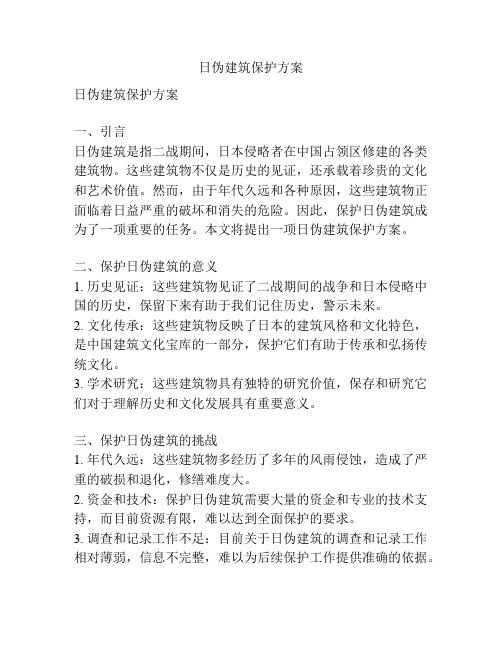 日伪建筑保护方案

日伪建筑保护方案

一、引言
日伪建筑是指二战期间，日本侵略者在中国占领区修建的各类建筑物。这些建筑物不仅是历史的见证，还承载着珍贵的文化和艺术价值。然而，由于年代久远和各种原因，这些建筑物正面临着日益严重的破坏和消失的危险。因此，保护日伪建筑成为了一项重要的任务。本文将提出一项日伪建筑保护方案。

二、保护日伪建筑的意义
1. 历史见证：这些建筑物见证了二战期间的战争和日本侵略中国的历史，保留下来有助于我们记住历史，警示未来。
2. 文化传承：这些建筑物反映了日本的建筑风格和文化特色，是中国建筑文化宝库的一部分，保护它们有助于传承和弘扬传统文化。
3. 学术研究：这些建筑物具有独特的研究价值，保存和研究它们对于理解历史和文化发展具有重要意义。

三、保护日伪建筑的挑战
1. 年代久远：这些建筑物多经历了多年的风雨侵蚀，造成了严重的破损和退化，修缮难度大。
2. 资金和技术：保护日伪建筑需要大量的资金和专业的技术支持，而目前资源有限，难以达到全面保护的要求。
3. 调查和记录工作不足：目前关于日伪建筑的调查和记录工作相对薄弱，信息不完整，难以为后续保护工作提供准确的依据。